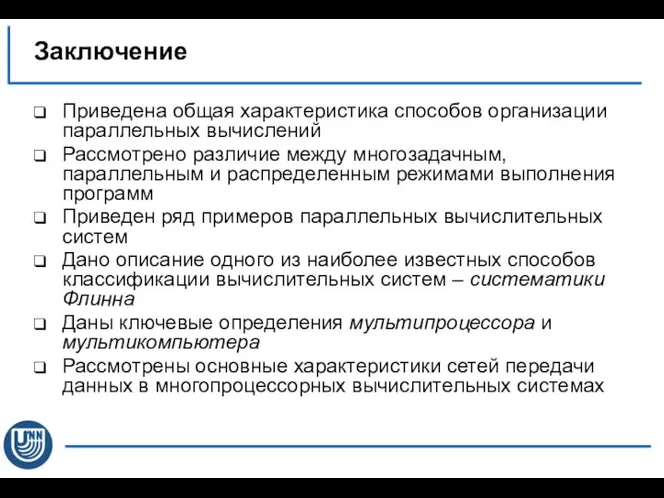 Заключение

❑ Приведена общая характеристика способов организации параллельных вычислений

❑ Рассмотрено различие между многозадачным, параллельным и распределенным режимами выполнения программ

❑ Приведен ряд примеров параллельных вычислительных систем

❑ Дано описание одного из наиболее известных способов классификации вычислительных систем – систематики Флинна

❑ Даны ключевые определения мультипроцессора и мультикомпьютера

❑ Рассмотрены основные характеристики сетей передачи данных в многопроцессорных вычислительных системах

UNN